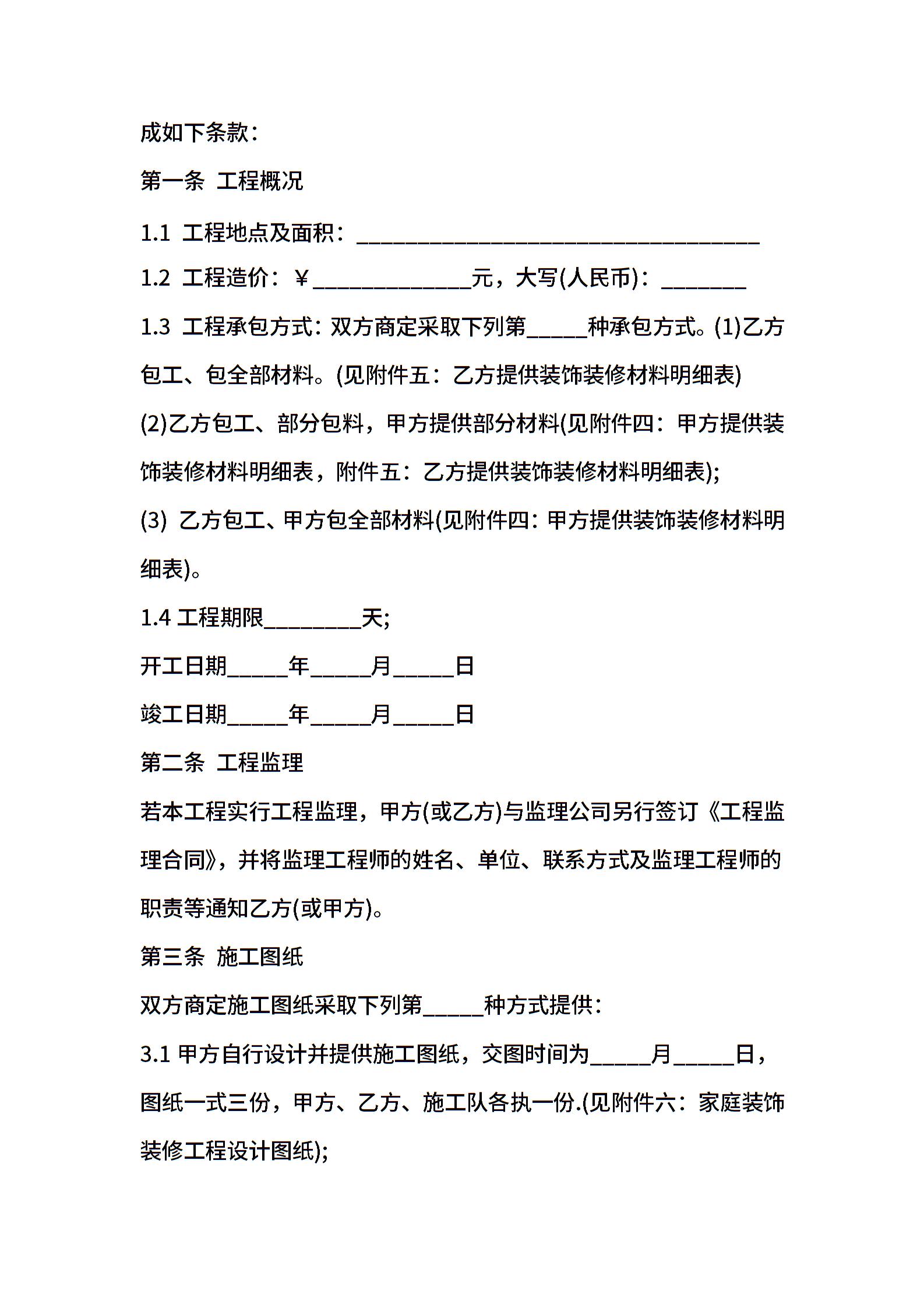 成如下条款：

第一条 工程概况

1.1 工程地点及面积：________________________________

1.2 工程造价：¥_____________元，大写(人民币)：_______

1.3 工程承包方式：双方商定采取下列第_____种承包方式。(1)乙方包工、包全部材料。(见附件五：乙方提供装饰装修材料明细表)

(2)乙方包工、部分包料，甲方提供部分材料(见附件四：甲方提供装饰装修材料明细表，附件五：乙方提供装饰装修材料明细表);

(3) 乙方包工、甲方包全部材料(见附件四：甲方提供装饰装修材料明细表)。

1.4 工程期限________天;

开工日期_____年_____月_____日

竣工日期_____年_____月_____日

第二条 工程监理

若本工程实行工程监理，甲方(或乙方)与监理公司另行签订《工程监理合同》，并将监理工程师的姓名、单位、联系方式及监理工程师的职责等通知乙方(或甲方)。

第三条 施工图纸

双方商定施工图纸采取下列第_____种方式提供：

3.1 甲方自行设计并提供施工图纸，交图时间为_____月_____日，图纸一式三份，甲方、乙方、施工队各执一份.(见附件六：家庭装饰装修工程设计图纸);